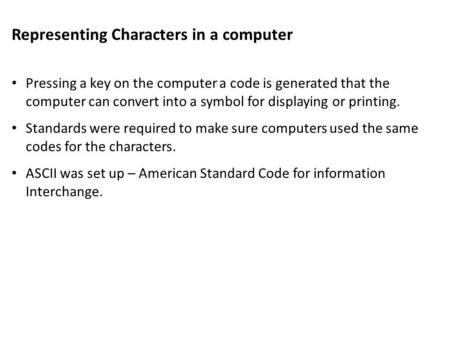 Representing Characters in a computer

• Pressing a key on the computer a code is generated that the computer can convert into a symbol for displaying or printing.

• Standards were required to make sure computers used the same codes for the characters.

• ASCII was set up – American Standard Code for information Interchange.